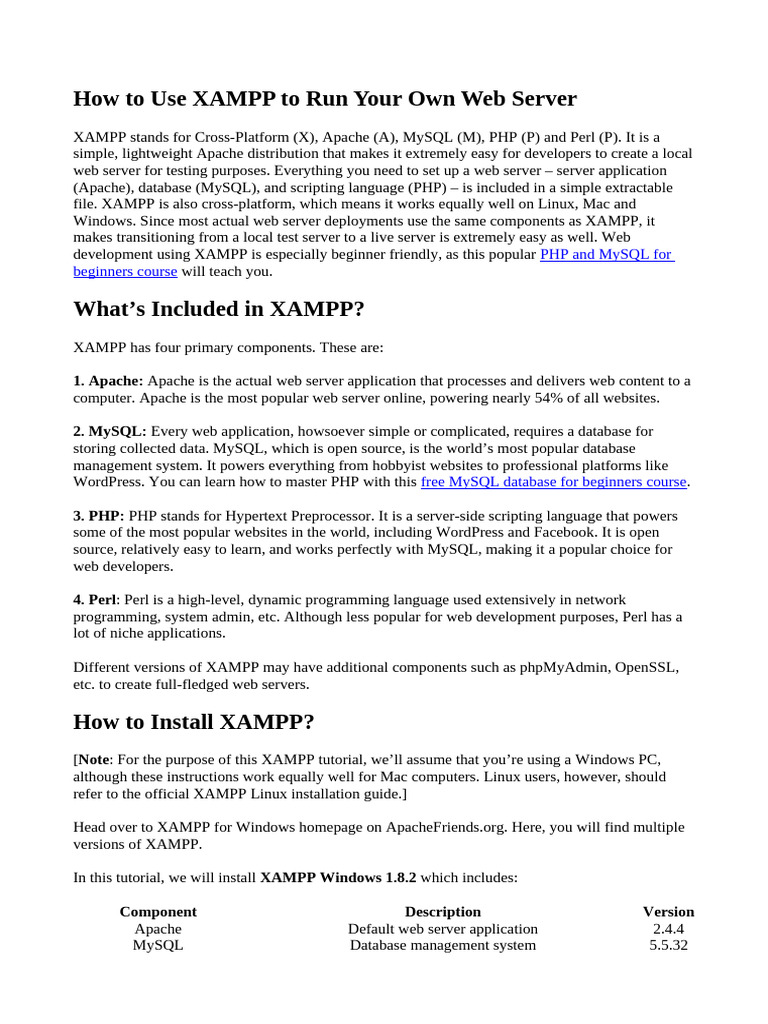 How to Use XAMPP to Run Your Own Web Server

XAMPP stands for Cross-Platform (X), Apache (A), MySQL (M), PHP (P) and Perl (P). It is a simple, lightweight Apache distribution that makes it extremely easy for developers to create a local web server for testing purposes. Everything you need to set up a web server – server application (Apache), database (MySQL), and scripting language (PHP) – is included in a simple extractable file. XAMPP is also cross-platform, which means it works equally well on Linux, Mac and Windows. Since most actual web server deployments use the same components as XAMPP, it makes transitioning from a local test server to a live server is extremely easy as well. Web development using XAMPP is especially beginner friendly, as this popular PHP and MySQL for beginners course will teach you.

What's Included in XAMPP?

XAMPP has four primary components. These are:

1. Apache: Apache is the actual web server application that processes and delivers web content to a computer. Apache is the most popular web server online, powering nearly 54% of all websites.

2. MySQL: Every web application, howsoever simple or complicated, requires a database for storing collected data. MySQL, which is open source, is the world's most popular database management system. It powers everything from hobbyist websites to professional platforms like WordPress. You can learn how to master PHP with this free MySQL database for beginners course.

3. PHP: PHP stands for Hypertext Preprocessor. It is a server-side scripting language that powers some of the most popular websites in the world, including WordPress and Facebook. It is open source, relatively easy to learn, and works perfectly with MySQL, making it a popular choice for web developers.

4. Perl: Perl is a high-level, dynamic programming language used extensively in network programming, system admin, etc. Although less popular for web development purposes, Perl has a lot of niche applications.

Different versions of XAMPP may have additional components such as phpMyAdmin, OpenSSL, etc. to create full-fledged web servers.

How to Install XAMPP?

[Note: For the purpose of this XAMPP tutorial, we'll assume that you're using a Windows PC, although these instructions work equally well for Mac computers. Linux users, however, should refer to the official XAMPP Linux installation guide.]

Head over to XAMPP for Windows homepage on ApacheFriends.org. Here, you will find multiple versions of XAMPP.

In this tutorial, we will install XAMPP Windows 1.8.2 which includes:

| Component | Description | Version |
|---|---|---|
| Apache | Default web server application | 2.4.4 |
| MySQL | Database management system | 5.5.32 |